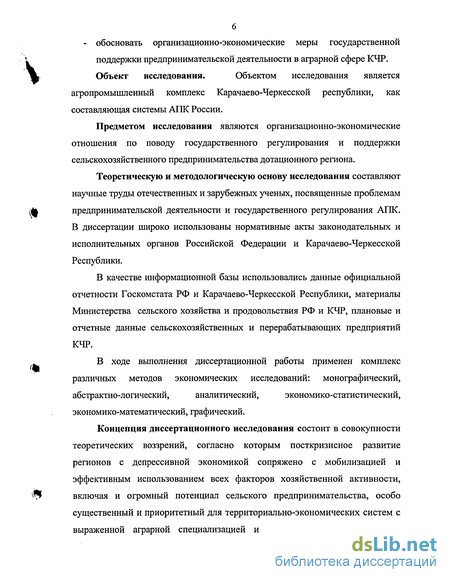 6

- обосновать организационно-экономические меры государственной поддержки предпринимательской деятельности в аграрной сфере КЧР.

Объект исследования. Объектом исследования является агропромышленный комплекс Карачаево-Черкесской республики, как составляющая системы АПК России.

Предметом исследования являются организационно-экономические отношения по поводу государственного регулирования и поддержки сельскохозяйственного предпринимательства дотационного региона.

Теоретическую и методологическую основу исследования составляют научные труды отечественных и зарубежных ученых, посвященные проблемам предпринимательской деятельности и государственного регулирования АПК. В диссертации широко использованы нормативные акты законодательных и исполнительных органов Российской Федерации и Карачаево-Черкесской Республики.

В качестве информационной базы использовались данные официальной отчетности Госкомстата РФ и Карачаево-Черкесской Республики, материалы Министерства сельского хозяйства и продовольствия РФ и КЧР, плановые и отчетные данные сельскохозяйственных и перерабатывающих предприятий КЧР.

В ходе выполнения диссертационной работы применен комплекс различных методов экономических исследований: монографический, абстрактно-логический, аналитический, экономико-статистический, экономико-математический, графический.

Концепция диссертационного исследования состоит в совокупности теоретических воззрений, согласно которым посткризисное развитие регионов с депрессивной экономикой сопряжено с мобилизацией и эффективным использованием всех факторов хозяйственной активности, включая и огромный потенциал сельского предпринимательства, особо существенный и приоритетный для территориально-экономических систем с выраженной аграрной специализацией и

dsLib.net
библиотека диссертаций